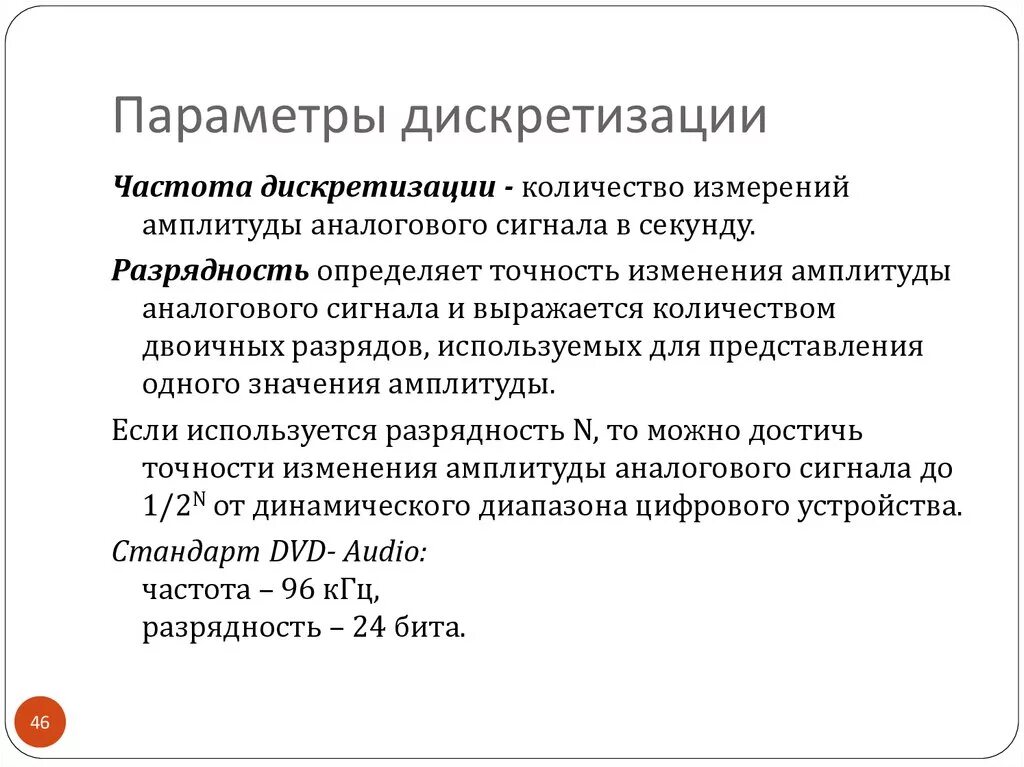 Параметры дискретизации

Частота дискретизации - количество измерений амплитуды аналогового сигнала в секунду.

Разрядность определяет точность изменения амплитуды аналогового сигнала и выражается количеством двоичных разрядов, используемых для представления одного значения амплитуды.

Если используется разрядность N, то можно достичь точности изменения амплитуды аналогового сигнала до $1/2^N$ от динамического диапазона цифрового устройства.

Стандарт DVD- Audio:
частота – 96 кГц,
разрядность – 24 бита.

46